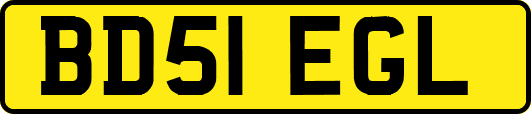 BD51 EGL